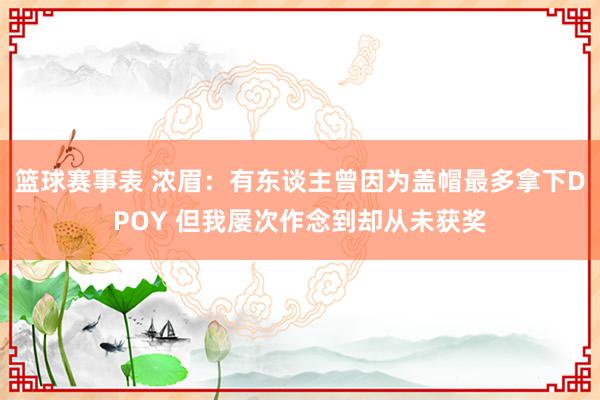 篮球赛事表 浓眉：有东谈主曾因为盖帽最多拿下DPOY 但我屡次作念到却从未获奖